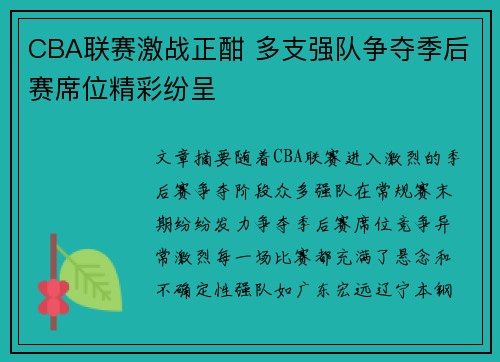 CBA联赛激战正酣 多支强队争夺季后赛席位精彩纷呈

文章摘要随着CBA联赛进入激烈的季后赛争夺阶段众多强队在常规赛末期纷纷发力争夺季后赛席位竞争异常激烈每一场比赛都充满了悬念和不确定性强队如广东宏远辽宁本钢